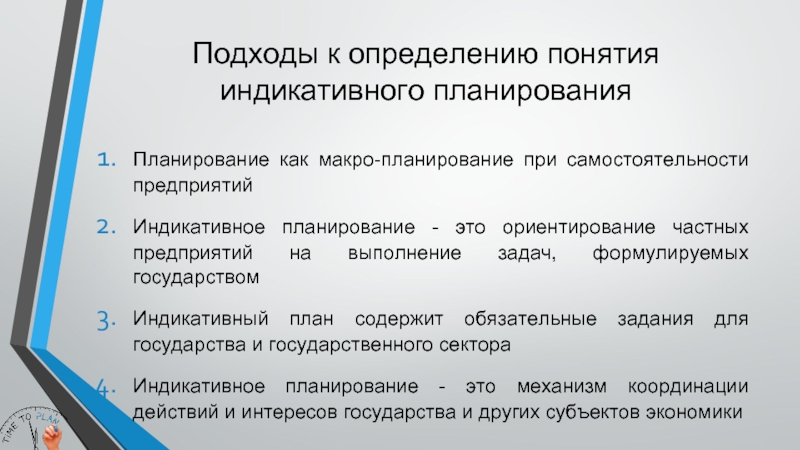 Подходы к определению понятия индикативного планирования

1. Планирование как макро-планирование при самостоятельности предприятий

2. Индикативное планирование - это ориентирование частных предприятий на выполнение задач, формулируемых государством

3. Индикативный план содержит обязательные задания для государства и государственного сектора

4. Индикативное планирование - это механизм координации действий и интересов государства и других субъектов экономики

TIME TO PLAN